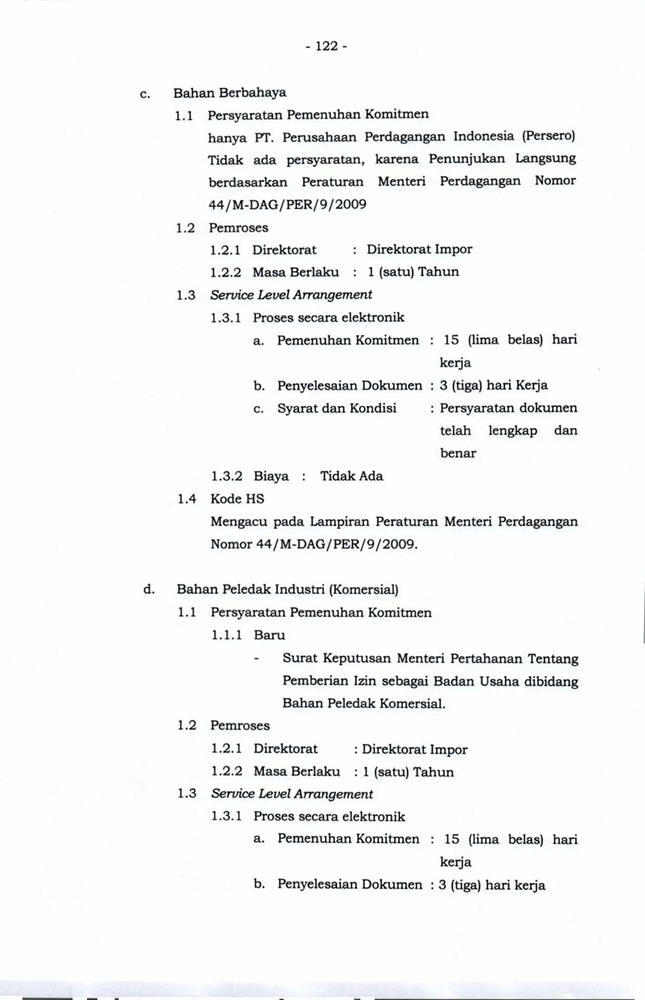 - 122 -

c. Bahan Berbahaya

1.1 Persyaratan Pemenuhan Komitmen

hanya PT. Perusahaan Perdagangan Indonesia (Persero) Tidak ada persyaratan, karena Penunjukan Langsung berdasarkan Peraturan Menteri Perdagangan Nomor 44/M-DAG/PER/9/2009

1.2 Pemroses

1.2.1 Direktorat : Direktorat Impor

1.2.2 Masa Berlaku : 1 (satu) Tahun

1.3 Service Level Arrangement

1.3.1 Proses secara elektronik

a. Pemenuhan Komitmen : 15 (lima belas) hari kerja

b. Penyelesaian Dokumen : 3 (tiga) hari Kerja

c. Syarat dan Kondisi : Persyaratan dokumen telah lengkap dan benar

1.3.2 Biaya : Tidak Ada

1.4 Kode HS

Mengacu pada Lampiran Peraturan Menteri Perdagangan Nomor 44/M-DAG/PER/9/2009.

d. Bahan Peledak Industri (Komersial)

1.1 Persyaratan Pemenuhan Komitmen

1.1.1 Baru

- Surat Keputusan Menteri Pertahanan Tentang Pemberian Izin sebagai Badan Usaha dibidang Bahan Peledak Komersial.

1.2 Pemroses

1.2.1 Direktorat : Direktorat Impor

1.2.2 Masa Berlaku : 1 (satu) Tahun

1.3 Service Level Arrangement

1.3.1 Proses secara elektronik

a. Pemenuhan Komitmen : 15 (lima belas) hari kerja

b. Penyelesaian Dokumen : 3 (tiga) hari kerja